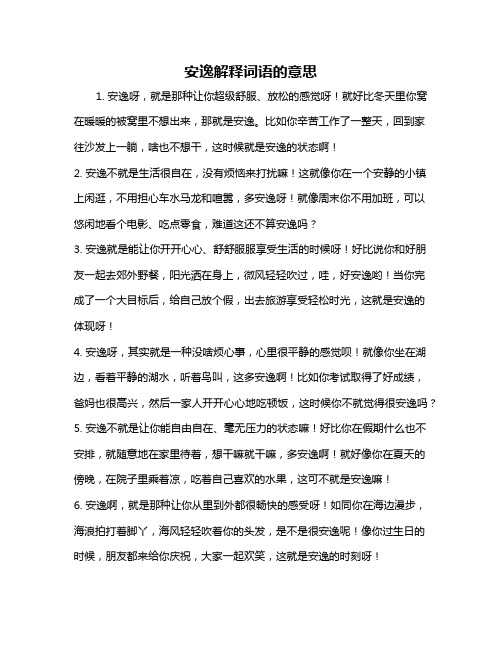 安逸解释词语的意思

1. 安逸呀，就是那种让你超级舒服、放松的感觉呀！就好比冬天里你窝在暖暖的被窝里不想出来，那就是安逸。比如你辛苦工作了一整天，回到家往沙发上一躺，啥也不想干，这时候就是安逸的状态啊！

2. 安逸不就是生活很自在，没有烦恼来打扰嘛！这就像你在一个安静的小镇上闲逛，不用担心车水马龙和喧嚣，多安逸呀！就像周末你不用加班，可以悠闲地看个电影、吃点零食，难道这还不算安逸吗？

3. 安逸就是能让你开开心心、舒舒服服享受生活的时候呀！好比说你和好朋友一起去郊外野餐，阳光洒在身上，微风轻轻吹过，哇，好安逸哟！当你完成了一个大目标后，给自己放个假，出去旅游享受轻松时光，这就是安逸的体现呀！

4. 安逸呀，其实就是一种没啥烦心事，心里很平静的感觉呗！就像你坐在湖边，看着平静的湖水，听着鸟叫，这多安逸啊！比如你考试取得了好成绩，爸妈也很高兴，然后一家人开开心心地吃顿饭，这时候你不就觉得很安逸吗？

5. 安逸不就是让你能自由自在、毫无压力的状态嘛！好比你在假期什么也不安排，就随意地在家里待着，想干嘛就干嘛，多安逸啊！就好像你在夏天的傍晚，在院子里乘着凉，吃着自己喜欢的水果，这可不就是安逸嘛！

6. 安逸啊，就是那种让你从里到外都很畅快的感受呀！如同你在海边漫步，海浪拍打着脚丫，海风轻轻吹着你的头发，是不是很安逸呢！像你过生日的时候，朋友都来给你庆祝，大家一起欢笑，这就是安逸的时刻呀！